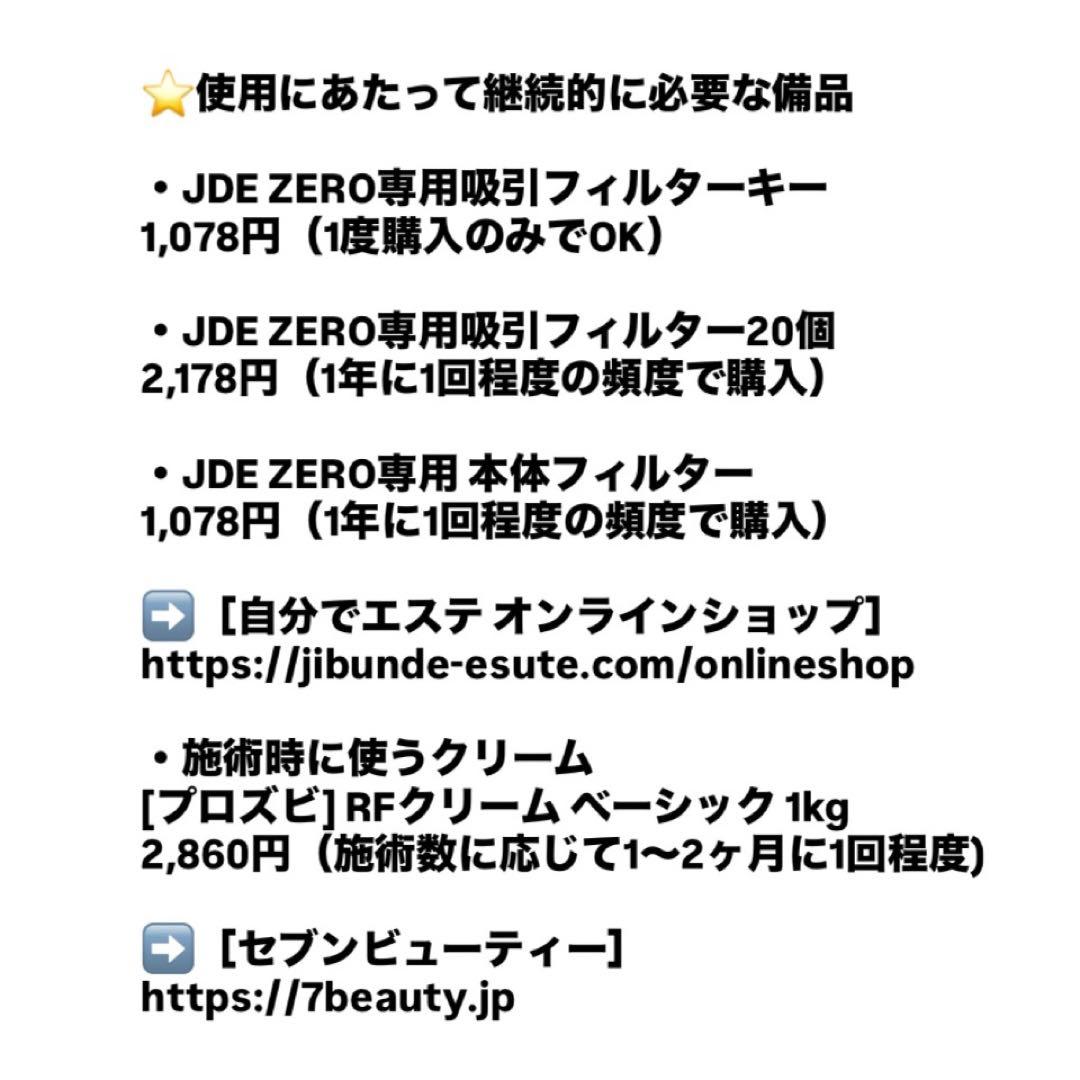 ⭐使用にあたって継続的に必要な備品

・JDE ZERO専用吸引フィルターキー
1,078円（1度購入のみでOK）

・JDE ZERO専用吸引フィルター20個
2,178円（1年に1回程度の頻度で購入）

・JDE ZERO専用 本体フィルター
1,078円（1年に1回程度の頻度で購入）

➡️［自分でエステ オンラインショップ］
https://jibunde-esute.com/onlineshop

・施術時に使うクリーム
[プロズビ] RFクリーム ベーシック 1kg
2,860円（施術数に応じて1〜2ヶ月に1回程度)

➡️［セブンビューティー］
https://7beauty.jp